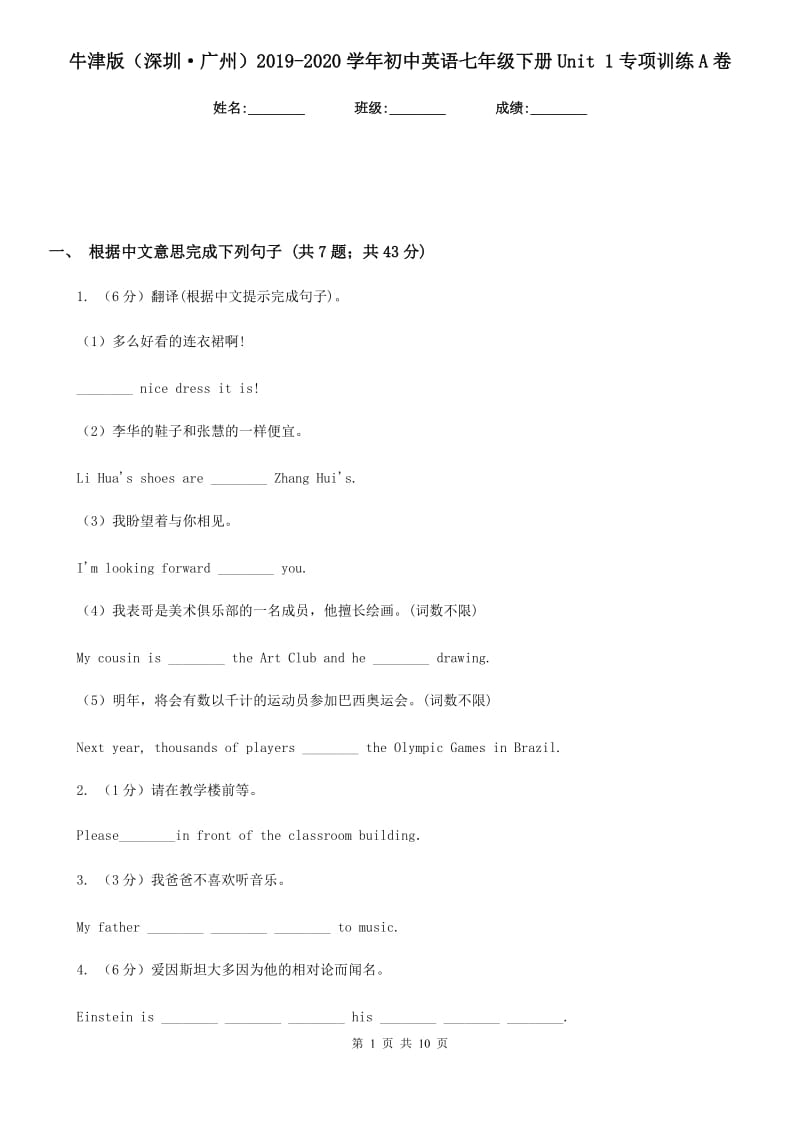 牛津版（深圳·广州）2019-2020学年初中英语七年级下册Unit 1专项训练A卷

姓名:________ 班级:________ 成绩:________

一、 根据中文意思完成下列句子 (共7题；共43分)

1. （6分）翻译(根据中文提示完成句子)。

（1）多么好看的连衣裙啊!

________ nice dress it is!

（2）李华的鞋子和张慧的一样便宜。

Li Hua's shoes are ________ Zhang Hui's.

（3）我盼望着与你相见。

I'm looking forward ________ you.

（4）我表哥是美术俱乐部的一名成员，他擅长绘画。(词数不限)

My cousin is ________ the Art Club and he ________ drawing.

（5）明年，将会有数以千计的运动员参加巴西奥运会。(词数不限)

Next year, thousands of players ________ the Olympic Games in Brazil.

2. （1分）请在教学楼前等。

Please________in front of the classroom building.

3. （3分）我爸爸不喜欢听音乐。

My father ________ ________ ________ to music.

4. （6分）爱因斯坦大多因为他的相对论而闻名。

Einstein is ________ ________ ________ his ________ ________ ________.

第 1 页 共 10 页